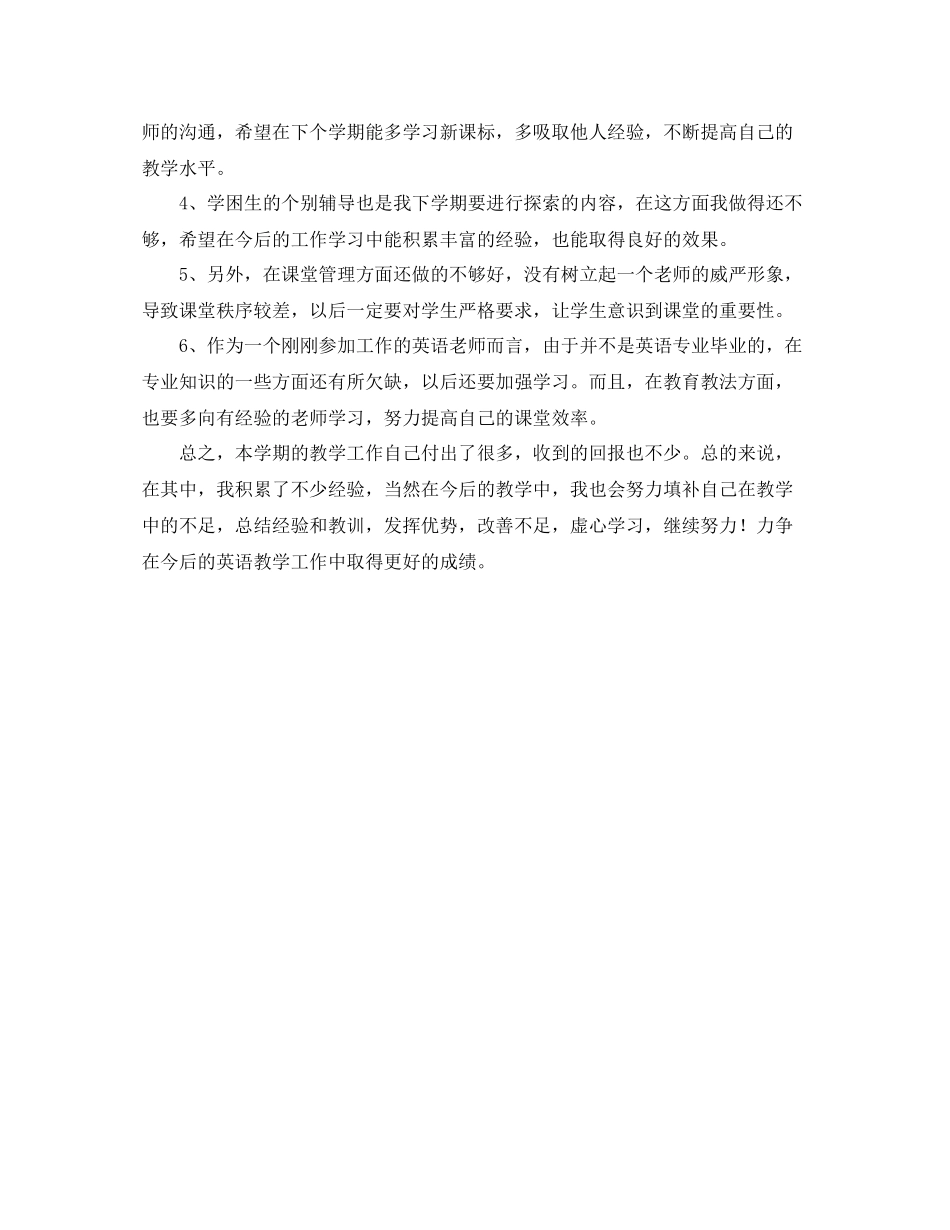 师的沟通，希望在下个学期能多学习新课标，多吸取他人经验，不断提高自己的教学水平。

4、学困生的个别辅导也是我下学期要进行探索的内容，在这方面我做得还不够，希望在今后的工作学习中能积累丰富的经验，也能取得良好的效果。

5、另外，在课堂管理方面还做的不够好，没有树立起一个老师的威严形象，导致课堂秩序较差，以后一定要对学生严格要求，让学生意识到课堂的重要性。

6、作为一个刚刚参加工作的英语老师而言，由于并不是英语专业毕业的，在专业知识的一些方面还有所欠缺，以后还要加强学习。而且，在教育教法方面，也要多向有经验的老师学习，努力提高自己的课堂效率。

总之，本学期的教学工作自己付出了很多，收到的回报也不少。总的来说，在其中，我积累了不少经验，当然在今后的教学中，我也会努力填补自己在教学中的不足，总结经验和教训，发挥优势，改善不足，虚心学习，继续努力！力争在今后的英语教学工作中取得更好的成绩。